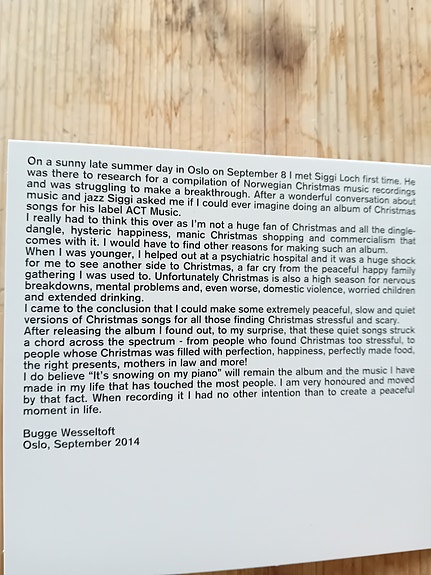 On a sunny late summer day in Oslo on September 8 I met Siggi Loch first time. He was there to research for a compilation of Norwegian Christmas music recordings and was struggling to make a breakthrough. After a wonderful conversation about music and jazz Siggi asked me if I could ever imagine doing an album of Christmas songs for his label ACT Music.
I really had to think this over as I'm not a huge fan of Christmas and all the dingle-dangle, hysteric happiness, manic Christmas shopping and commercialism that comes with it. I would have to find other reasons for making such an album.
When I was younger, I helped out at a psychiatric hospital and it was a huge shock for me to see another side to Christmas, a far cry from the peaceful happy family gathering I was used to. Unfortunately Christmas is also a high season for nervous breakdowns, mental problems and, even worse, domestic violence, worried children and extended drinking.
I came to the conclusion that I could make some extremely peaceful, slow and quiet versions of Christmas songs for all those finding Christmas stressful and scary.
After releasing the album I found out, to my surprise, that these quiet songs struck a chord across the spectrum - from people who found Christmas too stressful, to people whose Christmas was filled with perfection, happiness, perfectly made food, the right presents, mothers in law and more!
I do believe "It's snowing on my piano" will remain the album and the music I have made in my life that has touched the most people. I am very honoured and moved by that fact. When recording it I had no other intention than to create a peaceful moment in life.

Bugge Wesseltoft
Oslo, September 2014